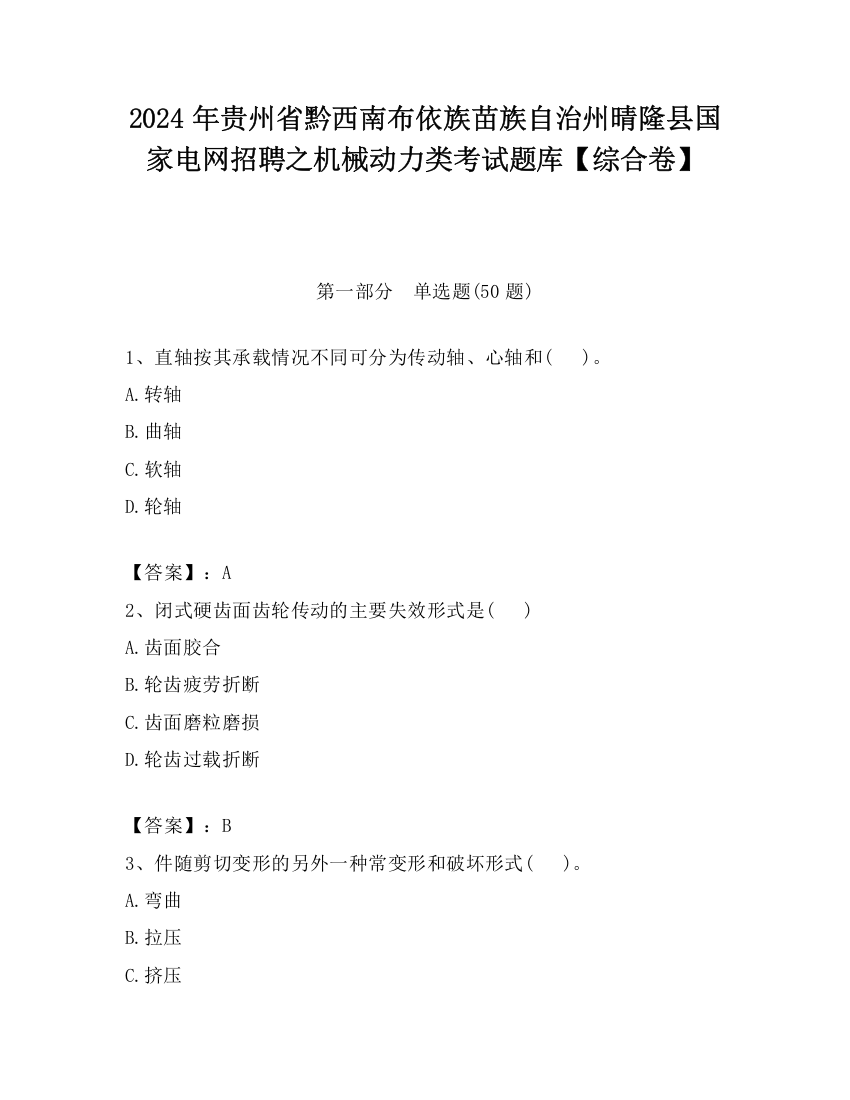 2024 年贵州省黔西南布依族苗族自治州晴隆县国家电网招聘之机械动力类考试题库【综合卷】

第一部分　单选题(50 题)

1、直轴按其承载情况不同可分为传动轴、心轴和(　　)。

A. 转轴

B. 曲轴

C. 软轴

D. 轮轴

【答案】：A

2、闭式硬齿面齿轮传动的主要失效形式是(　　)

A. 齿面胶合

B. 轮齿疲劳折断

C. 齿面磨粒磨损

D. 轮齿过载折断

【答案】：B

3、件随剪切变形的另外一种常变形和破坏形式(　　)。

A. 弯曲

B. 拉压

C. 挤压